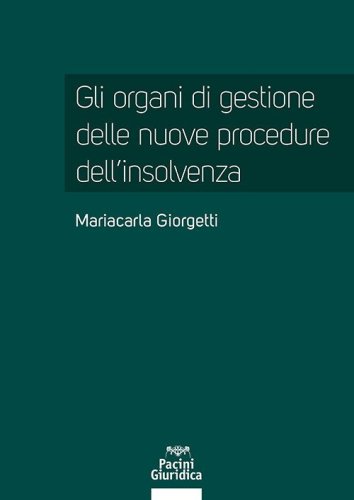 Gli organi di gestione delle nuove procedure dell'insolvenza

Mariacarla Giorgetti

Pacini Giuridica